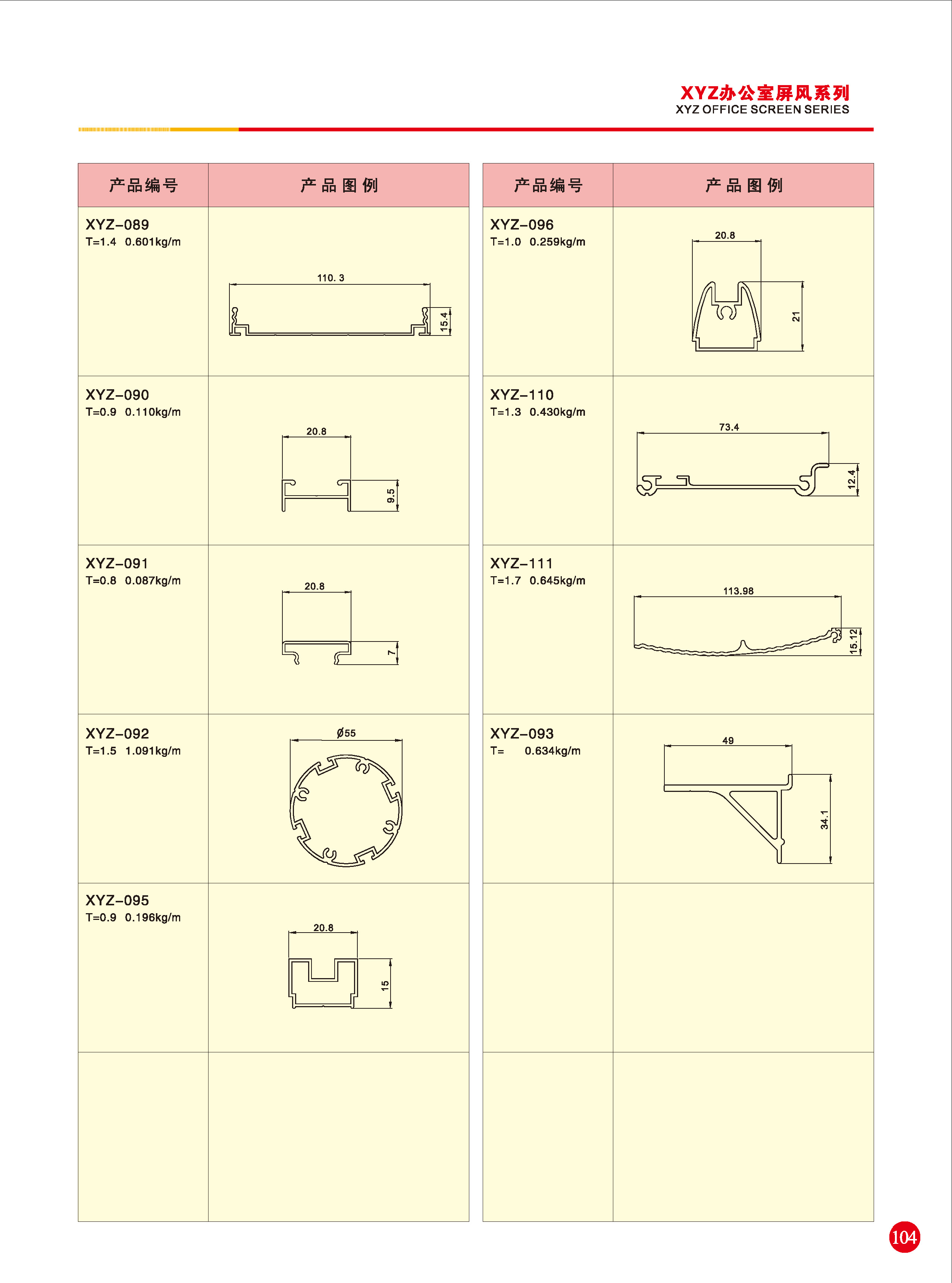 XYZ办公室屏风系列
XYZ OFFICE SCREEN SERIES

| 产品编号 | 产品图例 |
|---|---|
| XYZ-089 T=1.4 0.601kg/m | 110. 3 15.4 |
| XYZ-090 T=0.9 0.110kg/m | 20.8 9.5 |
| XYZ-091 T=0.8 0.087kg/m | 20.8 7 |
| XYZ-092 T=1.5 1.091kg/m | Ø55 |
| XYZ-095 T=0.9 0.196kg/m | 20.8 15 |
| | |

| 产品编号 | 产品图例 |
|---|---|
| XYZ-096 T=1.0 0.259kg/m | 20.8 21 |
| XYZ-110 T=1.3 0.430kg/m | 73.4 12.4 |
| XYZ-111 T=1.7 0.645kg/m | 113.98 15.12 |
| XYZ-093 T= 0.634kg/m | 49 34.1 |
| | |
| | |

104